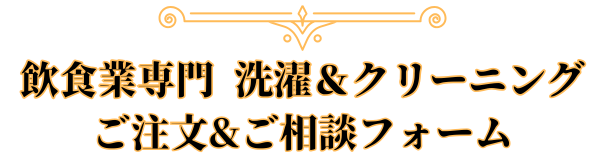 飲食業専門 洗濯＆クリーニング
ご注文&ご相談フォーム